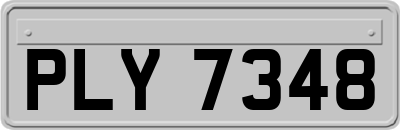 PLY 7348